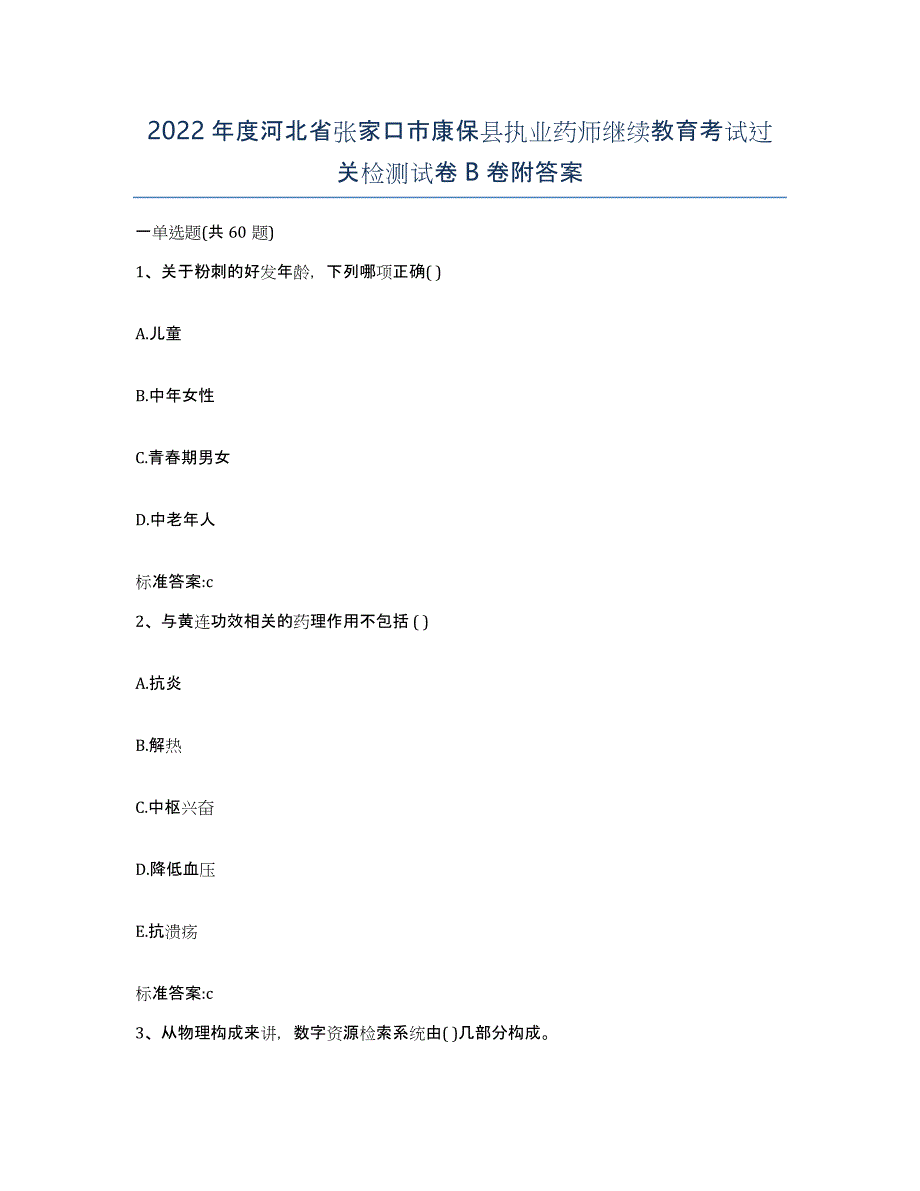 2022 年度河北省张家口市康保县执业药师继续教育考试过关检测试卷 B 卷附答案

一单选题(共 60 题)

1、关于粉刺的好发年龄，下列哪项正确( )

A.儿童

B.中年女性

C.青春期男女

D.中老年人

标准答案:c

2、与黄连功效相关的药理作用不包括 ( )

A.抗炎

B.解热

C.中枢兴奋

D.降低血压

E.抗溃疡

标准答案:c

3、从物理构成来讲，数字资源检索系统由( )几部分构成。